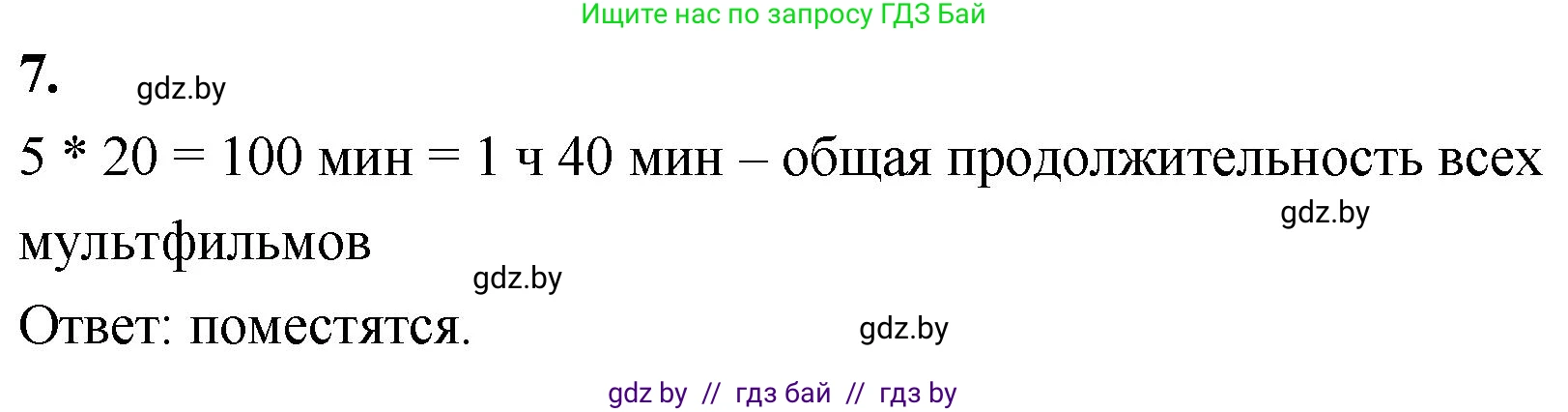 Ищите нас по запросу ГДЗ Бай

7. gdz.by

5 * 20 = 100 мин = 1 ч 40 мин – общая продолжительность всех мультфильмов

gdz.by

gdz.by

Ответ: поместятся.

gdz.by

gdz by // гдз бай // гдз by